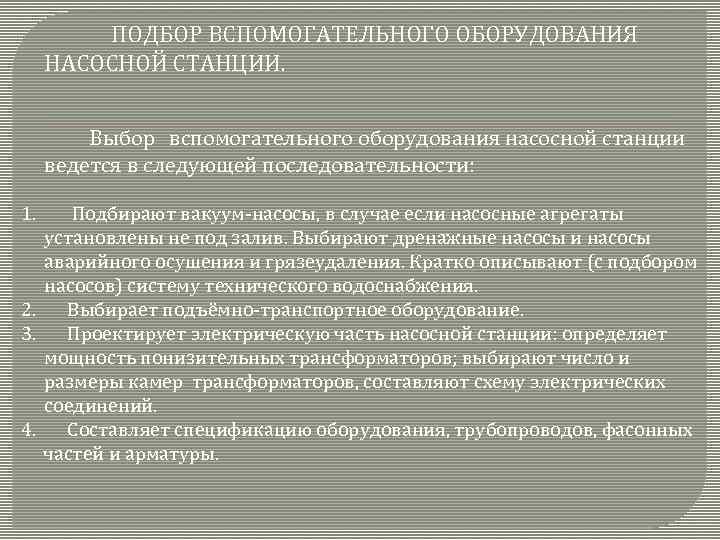 ПОДБОР ВСПОМОГАТЕЛЬНОГО ОБОРУДОВАНИЯ НАСОСНОЙ СТАНЦИИ.

Выбор вспомогательного оборудования насосной станции ведется в следующей последовательности:

1. Подбирают вакуум-насосы, в случае если насосные агрегаты установлены не под залив. Выбирают дренажные насосы и насосы аварийного осушения и грязеудаления. Кратко описывают (с подбором насосов) систему технического водоснабжения.
2. Выбирает подъёмно-транспортное оборудование.
3. Проектирует электрическую часть насосной станции: определяет мощность понизительных трансформаторов; выбирают число и размеры камер трансформаторов, составляют схему электрических соединений.
4. Составляет спецификацию оборудования, трубопроводов, фасонных частей и арматуры.